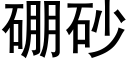 硼砂